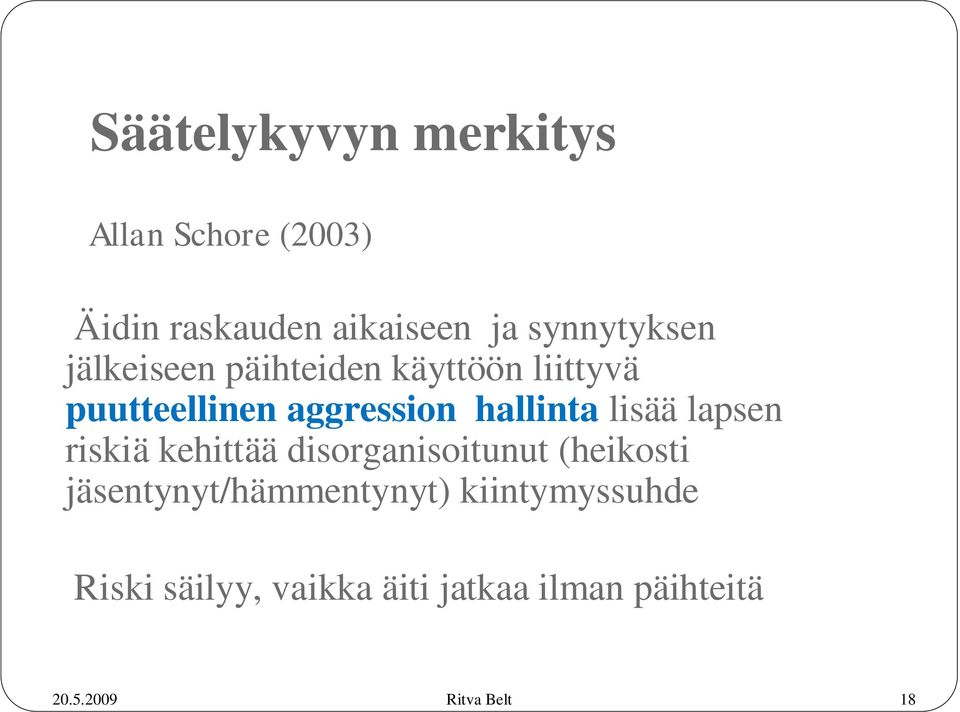 Säätelykyvyn merkitys

Allan Schore (2003)

Äidin raskauden aikaiseen ja synnytyksen jälkeiseen päihteiden käyttöön liittyvä puutteellinen aggression hallinta lisää lapsen riskiä kehittää disorganisoitunut (heikosti jäsentynyt/hämmentynyt) kiintymyssuhde

Riski säilyy, vaikka äiti jatkaa ilman päihteitä

20.5.2009

Ritva Belt

18